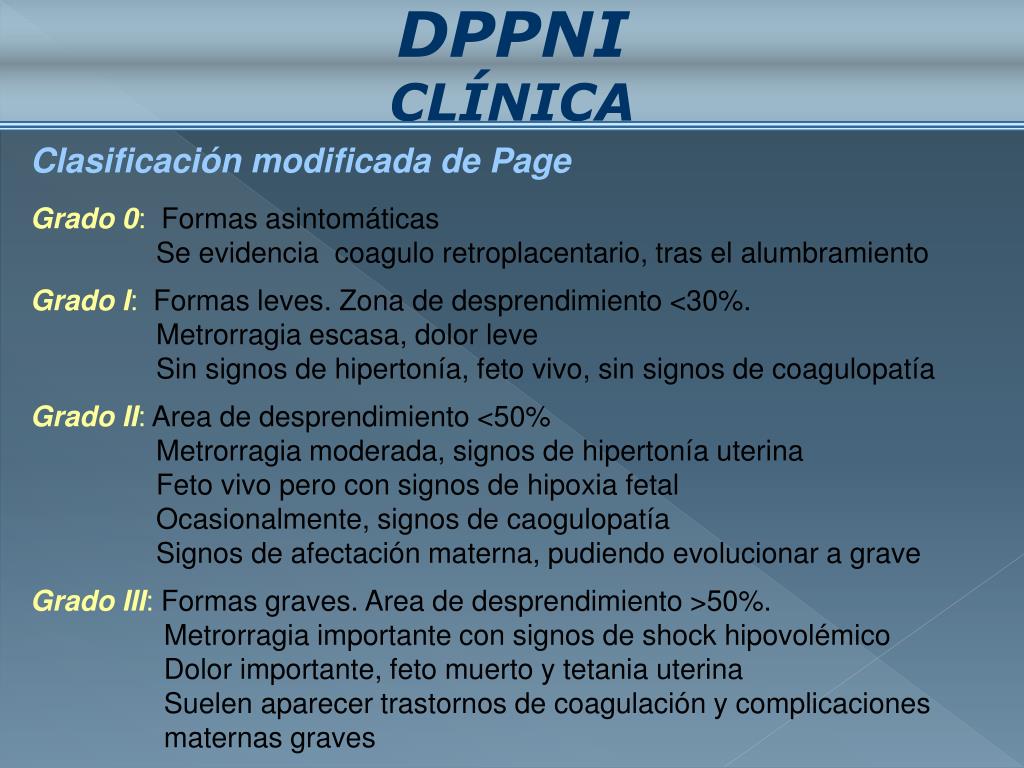 DPPNI
CLÍNICA

Clasificación modificada de Page

Grado 0: Formas asintomáticas
Se evidencia coagulo retroplacentario, tras el alumbramiento

Grado I: Formas leves. Zona de desprendimiento <30%.
Metrorragia escasa, dolor leve
Sin signos de hipertonía, feto vivo, sin signos de coagulopatía

Grado II: Area de desprendimiento <50%
Metrorragia moderada, signos de hipertonía uterina
Feto vivo pero con signos de hipoxia fetal
Ocasionalmente, signos de caogulopatía
Signos de afectación materna, pudiendo evolucionar a grave

Grado III: Formas graves. Area de desprendimiento >50%.
Metrorragia importante con signos de shock hipovolémico
Dolor importante, feto muerto y tetania uterina
Suelen aparecer trastornos de coagulación y complicaciones maternas graves